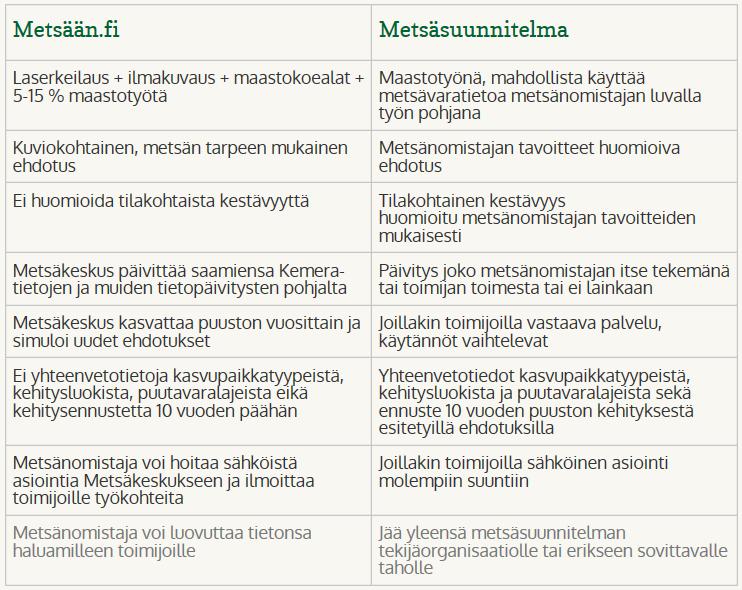 | Metsään.fi | Metsäsuunnitelma |
|---|---|
| Laserkeilaus + ilmakuvaus + maastokoealat + 5-15 % maastotyötä | Maastotyönä, mahdollista käyttää metsävaratietoa metsänomistajan luvalla työn pohjana |
| Kuviokohtainen, metsän tarpeen mukainen ehdotus | Metsänomistajan tavoitteet huomioiva ehdotus |
| Ei huomioida tilakohtaista kestävyyttä | Tilakohtainen kestävyys huomioitu metsänomistajan tavoitteiden mukaisesti |
| Metsäkeskus päivittää saamiensa Kemera-tietojen ja muiden tietopäivitysten pohjalta | Päivitys joko metsänomistajan itse tekemänä tai toimijan toimesta tai ei lainkaan |
| Metsäkeskus kasvattaa puuston vuosittain ja simuloi uudet ehdotukset | Joillakin toimijoilla vastaava palvelu, käytännöt vaihtelevat |
| Ei yhteenvetotietoja kasvupaikkatyypeistä, kehitysluokista, puutavaralajeista eikä kehitysennustetta 10 vuoden päähän | Yhteenvetotiedot kasvupaikkatyypeistä, kehitysluokista ja puutavaralajeista sekä ennuste 10 vuoden puuston kehityksestä esitetyillä ehdotuksilla |
| Metsänomistaja voi hoitaa sähköistä asiointia Metsäkeskukseen ja ilmoittaa toimijoille työkohteita | Joillakin toimijoilla sähköinen asiointi molempiin suuntiin |
| Metsänomistaja voi luovuttaa tietonsa haluamilleen toimijoille | Jää yleensä metsäsuunnitelman tekijäorganisaatiolle tai erikseen sovittavalle taholle |